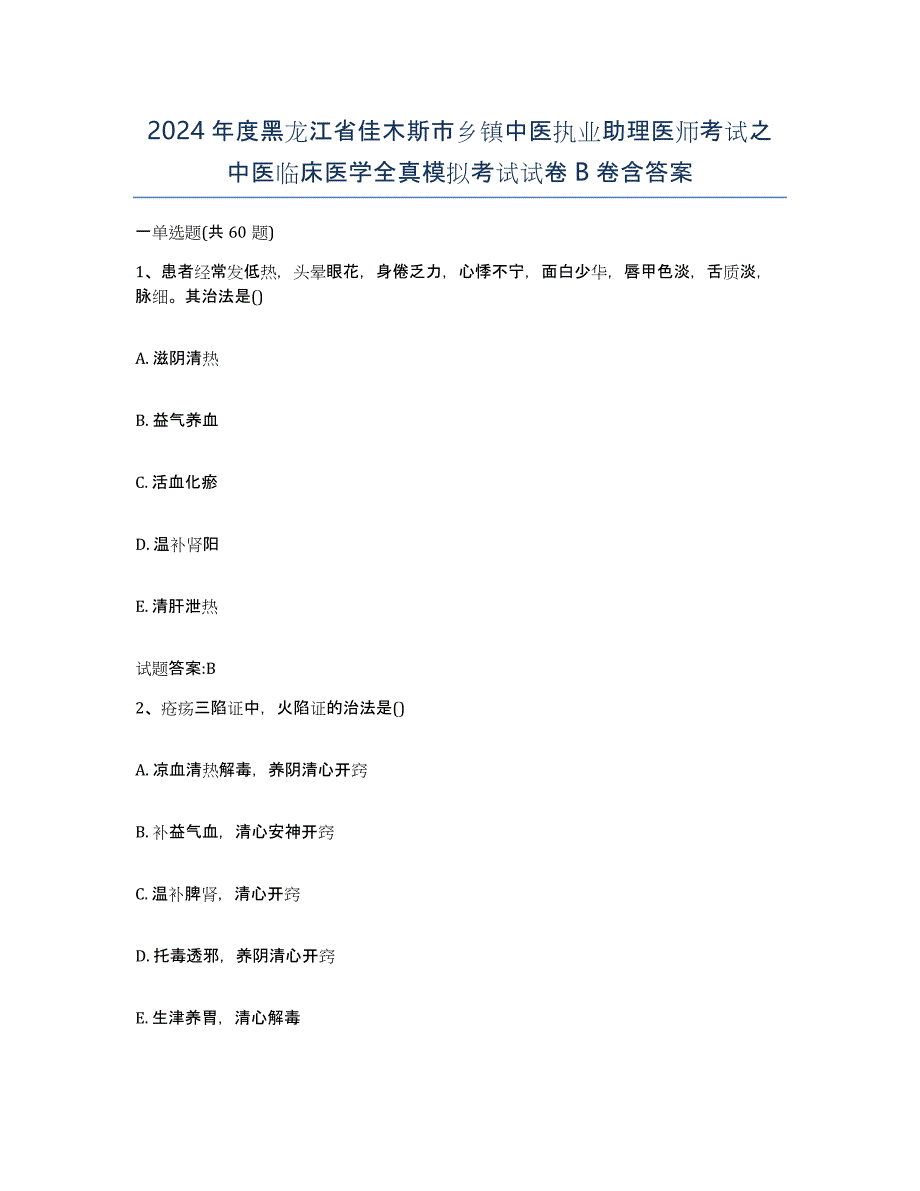 2024年度黑龙江省佳木斯市乡镇中医执业助理医师考试之中医临床医学全真模拟考试试卷B卷含答案

一单选题(共60题)

1、患者经常发低热，头晕眼花，身倦乏力，心悸不宁，面白少华，唇甲色淡，舌质淡，脉细。其治法是()

A. 滋阴清热

B. 益气养血

C. 活血化瘀

D. 温补肾阳

E. 清肝泄热

试题答案:B

2、疮疡三陷证中，火陷证的治法是()

A. 凉血清热解毒，养阴清心开窍

B. 补益气血，清心安神开窍

C. 温补脾肾，清心开窍

D. 托毒透邪，养阴清心开窍

E. 生津养胃，清心解毒